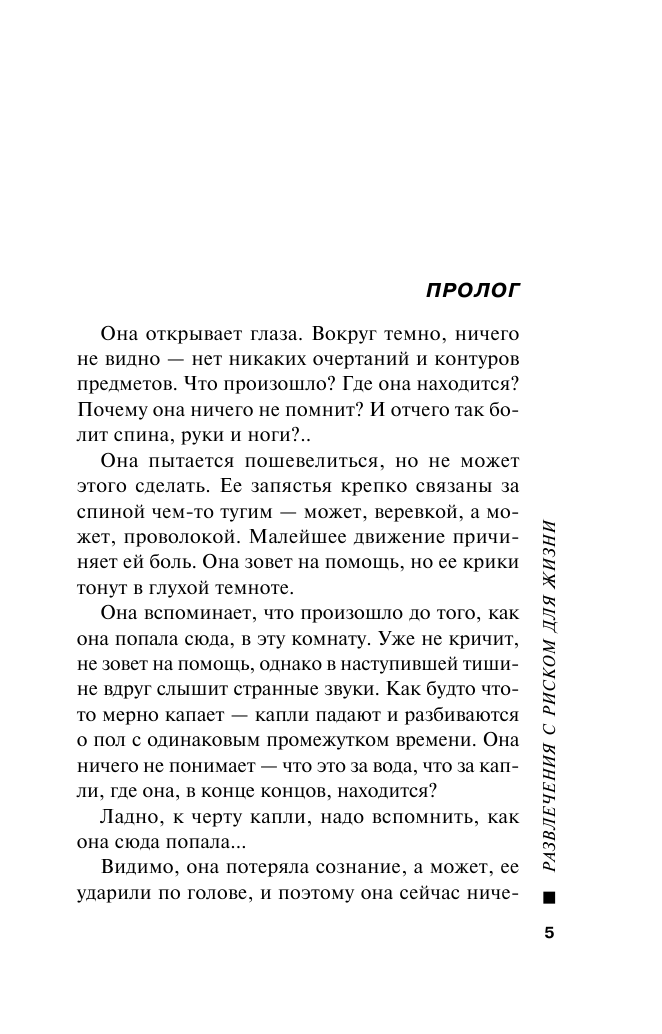 ПРОЛОГ

Она открывает глаза. Вокруг темно, ничего не видно — нет никаких очертаний и контуров предметов. Что произошло? Где она находится? Почему она ничего не помнит? И отчего так болит спина, руки и ноги?..

Она пытается пошевелиться, но не может этого сделать. Ее запястья крепко связаны за спиной чем-то тугим — может, веревкой, а может, проволокой. Малейшее движение причиняет ей боль. Она зовет на помощь, но ее крики тонут в глухой темноте.

Она вспоминает, что произошло до того, как она попала сюда, в эту комнату. Уже не кричит, не зовет на помощь, однако в наступившей тишине вдруг слышит странные звуки. Как будто что-то мерно капает — капли падают и разбиваются о пол с одинаковым промежутком времени. Она ничего не понимает — что это за вода, что за капли, где она, в конце концов, находится?

Ладно, к черту капли, надо вспомнить, как она сюда попала...

Видимо, она потеряла сознание, а может, ее ударили по голове, и поэтому она сейчас ниче-

РАЗВЛЕЧЕНИЯ С РИСКОМ ДЛЯ ЖИЗНИ

5